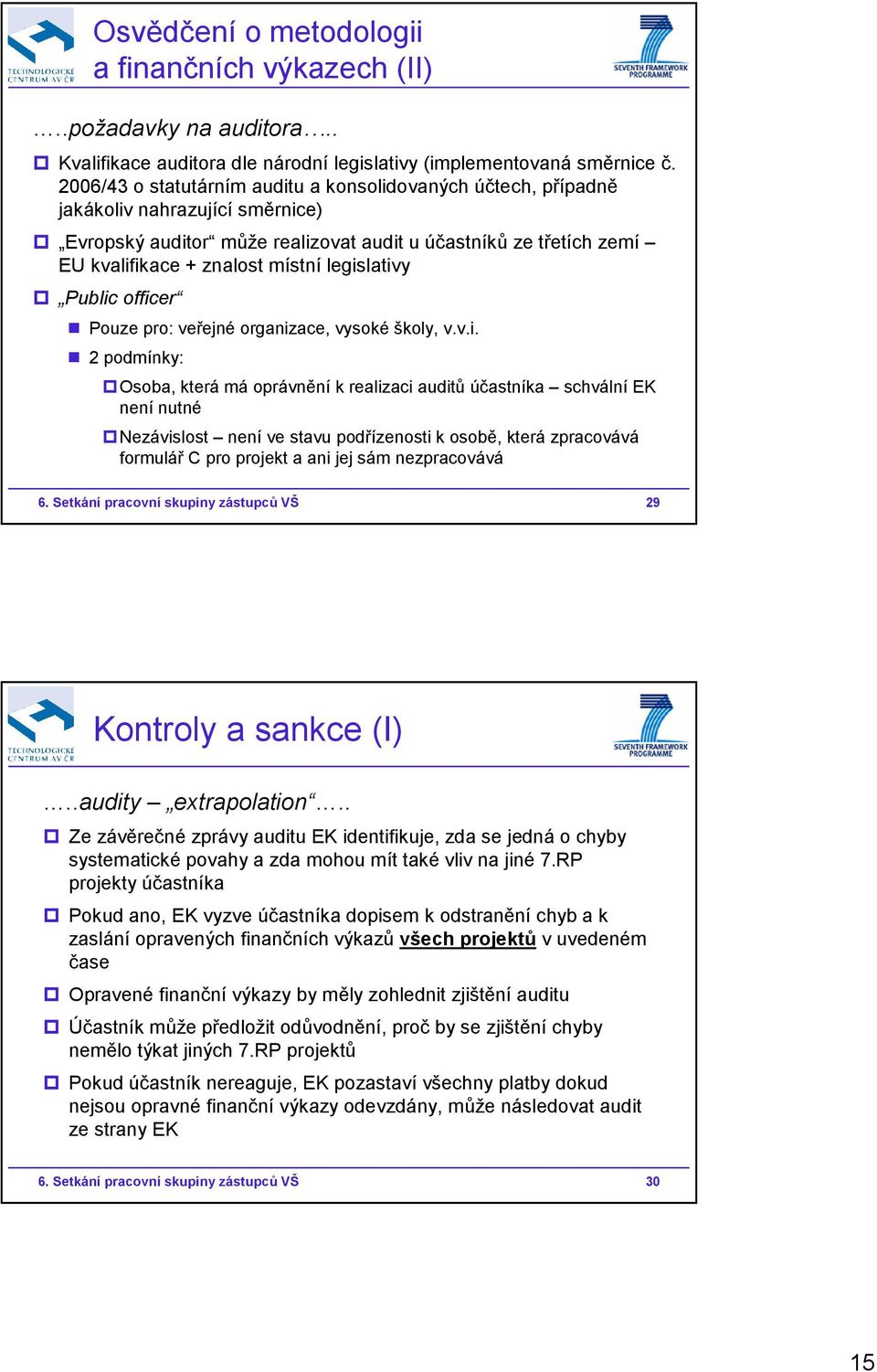 TECHNOLOGICKÉ CENTRUM AV ČR

Osvědčení o metodologii a finančních výkazech (II)

SEVENTH FRAMEWORK PROGRAMME

…..požadavky na auditora…..

Kvalifikace auditora dle národní legislativy (implementovaná směrnice č. 2006/43 o statutárním auditu a konsolidovaných účtech, případně jakákoliv nahrazující směrnice)

„Evropský auditor“ může realizovat audit u účastníků ze třetích zemí – EU kvalifikace + znalost místní legislativy

„Public officer“

Pouze pro: veřejné organizace, vysoké školy, v.v.i.

2 podmínky:

Osoba, která má oprávnění k realizaci auditů účastníka – schvální EK není nutné

Nezávislost – není ve stavu podřízenosti k osobě, která zpracovává formulář C pro projekt a ani jej sám nezpracovává

6. Setkání pracovní skupiny zástupců VŠ 29

TECHNOLOGICKÉ CENTRUM AV ČR

Kontroly a sankce (I)

SEVENTH FRAMEWORK PROGRAMME

…..audity – „extrapolation“…..

Ze závěrečné zprávy auditu EK identifikuje, zda se jedná o chyby systematické povahy a zda mohou mít také vliv na jiné 7.RP projekty účastníka

Pokud ano, EK vyzve účastníka dopisem k odstranění chyb a k zaslání opravených finančních výkazů všech projektů v uvedeném čase

Opravené finanční výkazy by měly zohlednit zjištění auditu

Účastník může předložit odůvodnění, proč by se zjištění chyby nemělo týkat jiných 7.RP projektů

Pokud účastník nereaguje, EK pozastaví všechny platby dokud nejsou opravné finanční výkazy odevzdány, může následovat audit ze strany EK

6. Setkání pracovní skupiny zástupců VŠ 30

15